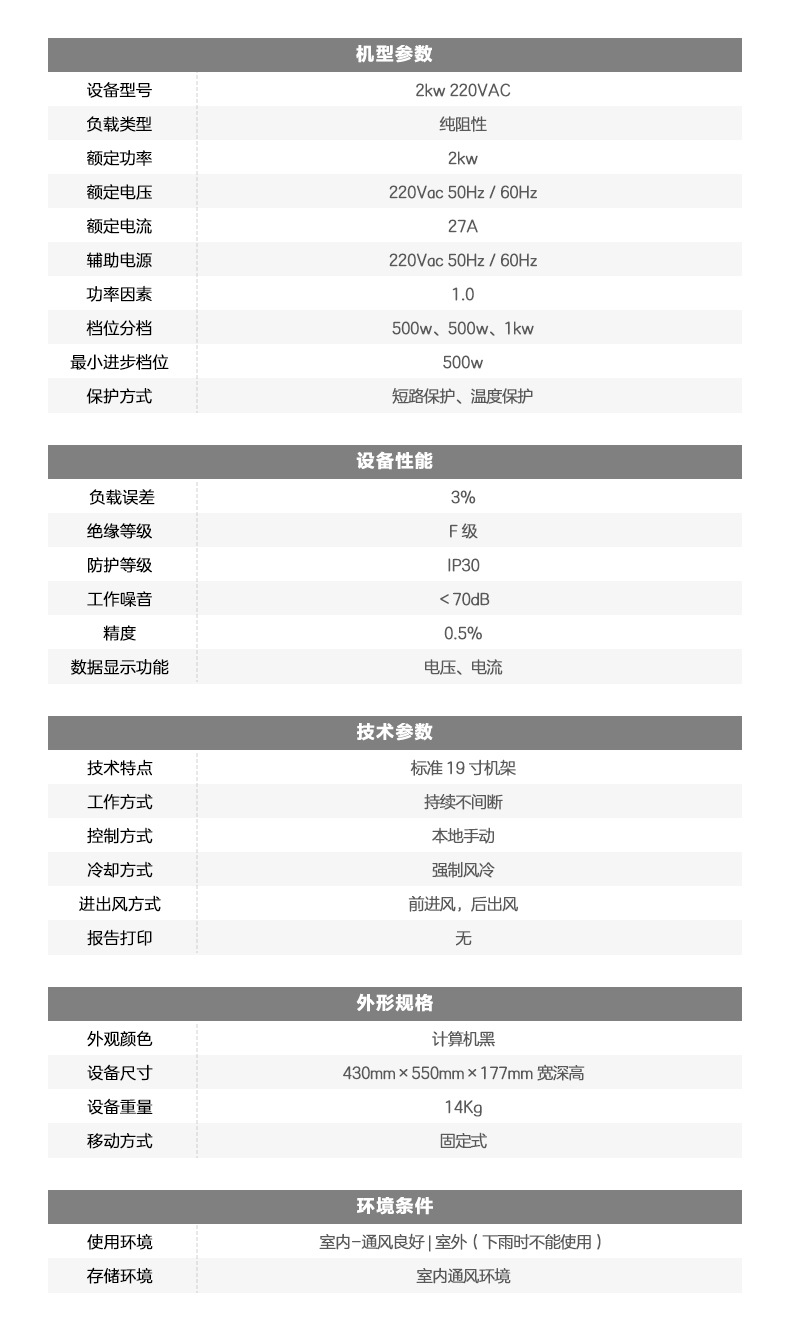 | 机型参数 | |
|---|---|
| 设备型号 | 2kw 220VAC |
| 负载类型 | 纯阻性 |
| 额定功率 | 2kw |
| 额定电压 | 220Vac 50Hz / 60Hz |
| 额定电流 | 27A |
| 辅助电源 | 220Vac 50Hz / 60Hz |
| 功率因素 | 1.0 |
| 档位分档 | 500w、500w、1kw |
| 最小进步档位 | 500w |
| 保护方式 | 短路保护、温度保护 |

| 设备性能 | |
|---|---|
| 负载误差 | 3% |
| 绝缘等级 | F 级 |
| 防护等级 | IP30 |
| 工作噪音 | < 70dB |
| 精度 | 0.5% |
| 数据显示功能 | 电压、电流 |

| 技术参数 | |
|---|---|
| 技术特点 | 标准 19 寸机架 |
| 工作方式 | 持续不间断 |
| 控制方式 | 本地手动 |
| 冷却方式 | 强制风冷 |
| 进出风方式 | 前进风，后出风 |
| 报告打印 | 无 |

| 外形规格 | |
|---|---|
| 外观颜色 | 计算机黑 |
| 设备尺寸 | 430mm × 550mm × 177mm 宽深高 |
| 设备重量 | 14Kg |
| 移动方式 | 固定式 |

| 环境条件 | |
|---|---|
| 使用环境 | 室内-通风良好 \| 室外（下雨时不能使用） |
| 存储环境 | 室内通风环境 |